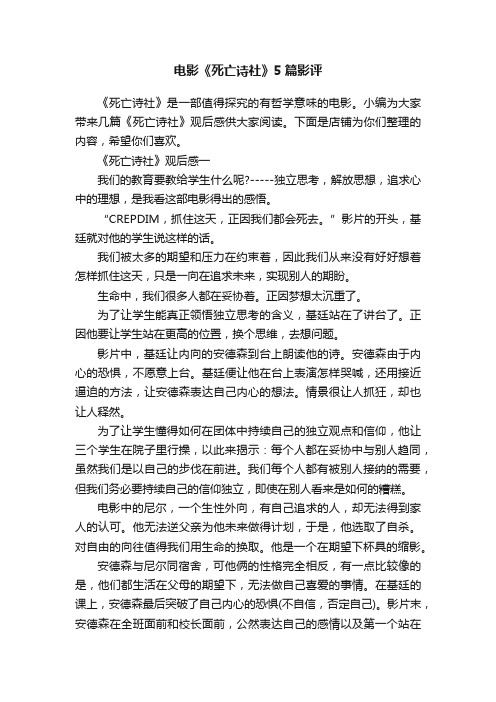 电影《死亡诗社》5篇影评

《死亡诗社》是一部值得探究的有哲学意味的电影。小编为大家带来几篇《死亡诗社》观后感供大家阅读。下面是店铺为你们整理的内容，希望你们喜欢。

《死亡诗社》观后感一

我们的教育要教给学生什么呢?-----独立思考，解放思想，追求心中的理想，是我看这部电影得出的感悟。

“CREPDIM，抓住这天，正因我们都会死去。”影片的开头，基廷就对他的学生说这样的话。

我们被太多的期望和压力在约束着，因此我们从来没有好好想着怎样抓住这天，只是一向在追求未来，实现别人的期盼。

生命中，我们很多人都在妥协着。正因梦想太沉重了。

为了让学生能真正领悟独立思考的含义，基廷站在了讲台了。正因他要让学生站在更高的位置，换个思维，去想问题。

影片中，基廷让内向的安德森到台上朗读他的诗。安德森由于内心的恐惧，不愿意上台。基廷便让他在台上表演怎样哭喊，还用接近逼迫的方法，让安德森表达自己内心的想法。情景很让人抓狂，却也让人释然。

为了让学生懂得如何在团体中持续自己的独立观点和信仰，他让三个学生在院子里行操，以此来揭示：每个人都在妥协中与别人趋同，虽然我们是以自己的步伐在前进。我们每个人都有被别人接纳的需要，但我们务必要持续自己的信仰独立，即使在别人看来是如何的糟糕。

电影中的尼尔，一个生性外向，有自己追求的人，却无法得到家人的认可。他无法逆父亲为他未来做得计划，于是，他选取了自杀。对自由的向往值得我们用生命的换取。他是一个在期望下杯具的缩影。

安德森与尼尔同宿舍，可他俩的性格完全相反，有一点比较像的是，他们都生活在父母的期望下，无法做自己喜爱的事情。在基廷的课上，安德森最后突破了自己内心的恐惧(不自信，否定自己)。影片末，安德森在全班面前和校长面前，公然表达自己的感情以及第一个站在